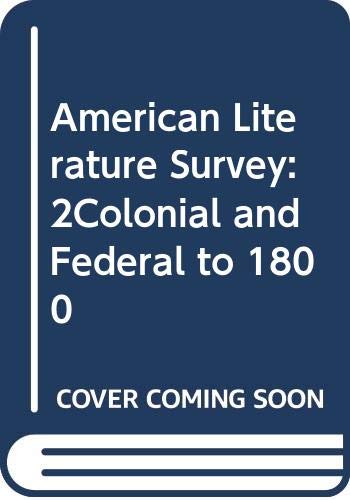 American Literature Survey: 2Colonial and Federal to 1800

COVER COMING SOON